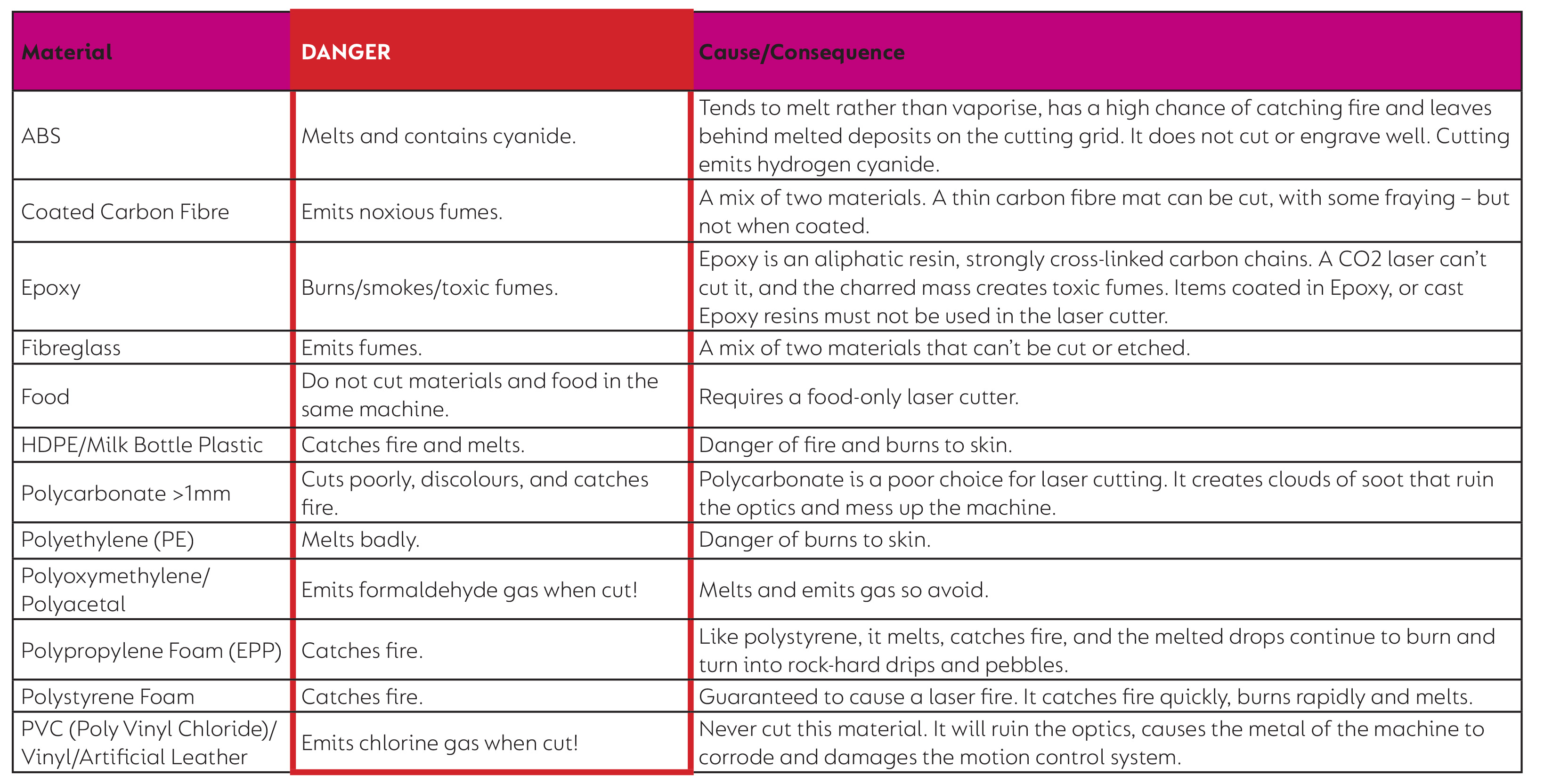 | Material | DANGER | Cause/Consequence |
|---|---|---|
| ABS | Melts and contains cyanide. | Tends to melt rather than vaporise, has a high chance of catching fire and leaves behind melted deposits on the cutting grid. It does not cut or engrave well. Cutting emits hydrogen cyanide. |
| Coated Carbon Fibre | Emits noxious fumes. | A mix of two materials. A thin carbon fibre mat can be cut, with some fraying – but not when coated. |
| Epoxy | Burns/smokes/toxic fumes. | Epoxy is an aliphatic resin, strongly cross-linked carbon chains. A CO2 laser can't cut it, and the charred mass creates toxic fumes. Items coated in Epoxy, or cast Epoxy resins must not be used in the laser cutter. |
| Fibreglass | Emits fumes. | A mix of two materials that can't be cut or etched. |
| Food | Do not cut materials and food in the same machine. | Requires a food-only laser cutter. |
| HDPE/Milk Bottle Plastic | Catches fire and melts. | Danger of fire and burns to skin. |
| Polycarbonate >1mm | Cuts poorly, discolours, and catches fire. | Polycarbonate is a poor choice for laser cutting. It creates clouds of soot that ruin the optics and mess up the machine. |
| Polyethylene (PE) | Melts badly. | Danger of burns to skin. |
| Polyoxymethylene/ Polyacetal | Emits formaldehyde gas when cut! | Melts and emits gas so avoid. |
| Polypropylene Foam (EPP) | Catches fire. | Like polystyrene, it melts, catches fire, and the melted drops continue to burn and turn into rock-hard drips and pebbles. |
| Polystyrene Foam | Catches fire. | Guaranteed to cause a laser fire. It catches fire quickly, burns rapidly and melts. |
| PVC (Poly Vinyl Chloride)/ Vinyl/Artificial Leather | Emits chlorine gas when cut! | Never cut this material. It will ruin the optics, causes the metal of the machine to corrode and damages the motion control system. |